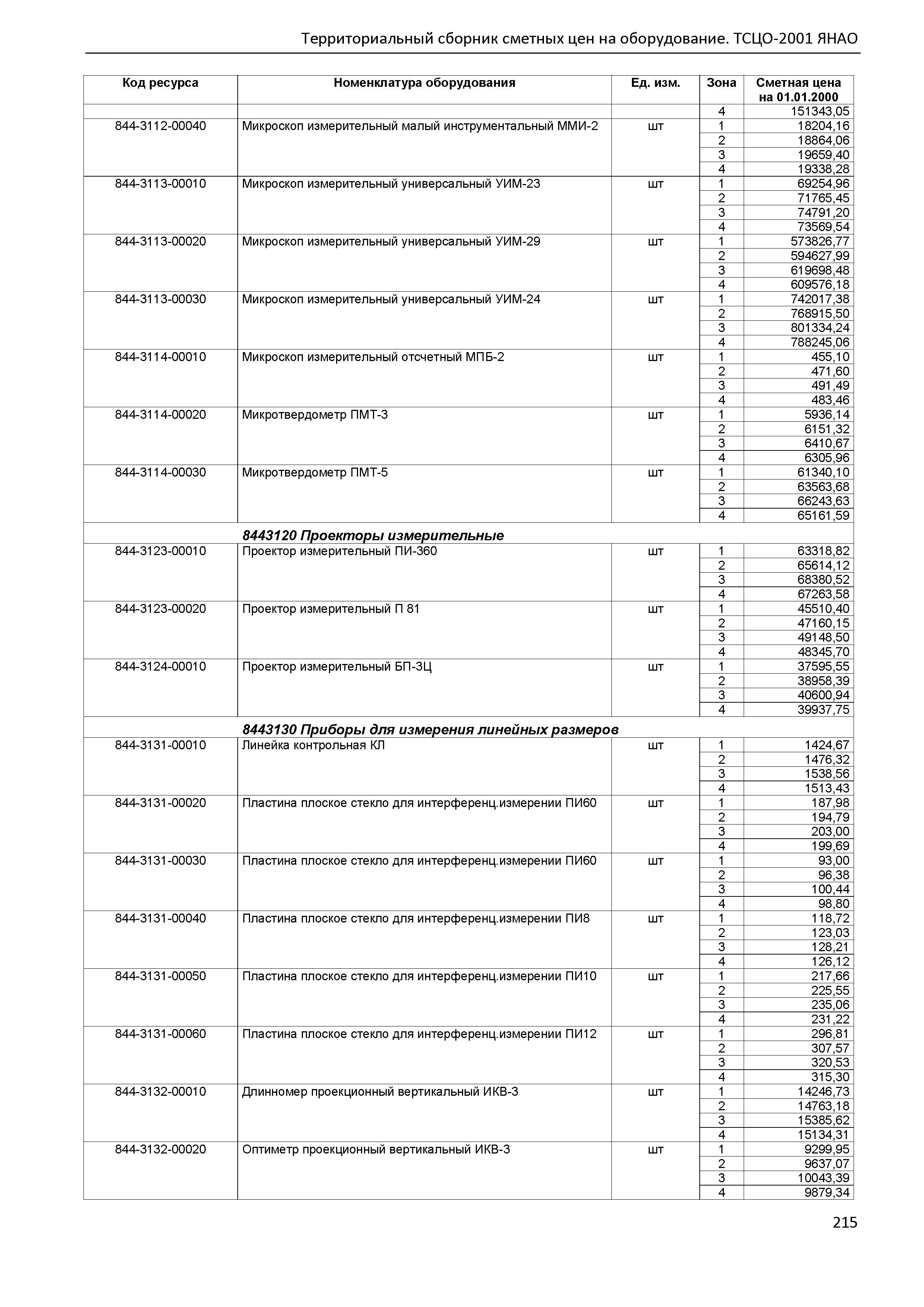 Территориальный сборник сметных цен на оборудование. ТСЦО-2001 ЯНАО

| Код ресурса | Номенклатура оборудования | Ед. изм. | Зона | Сметная цена на 01.01.2000 |
|---|---|---|---|---|
| | | | 4 | 151343,05 |
| 844-3112-00040 | Микроскоп измерительный малый инструментальный ММИ-2 | шт | 1 | 18204,16 |
| | | | 2 | 18864,06 |
| | | | 3 | 19659,40 |
| | | | 4 | 19338,28 |
| 844-3113-00010 | Микроскоп измерительный универсальный УИМ-23 | шт | 1 | 69254,96 |
| | | | 2 | 71765,45 |
| | | | 3 | 74791,20 |
| | | | 4 | 73569,54 |
| 844-3113-00020 | Микроскоп измерительный универсальный УИМ-29 | шт | 1 | 573826,77 |
| | | | 2 | 594627,99 |
| | | | 3 | 619698,48 |
| | | | 4 | 609576,18 |
| 844-3113-00030 | Микроскоп измерительный универсальный УИМ-24 | шт | 1 | 742017,38 |
| | | | 2 | 768915,50 |
| | | | 3 | 801334,24 |
| | | | 4 | 788245,06 |
| 844-3114-00010 | Микроскоп измерительный отсчетный МПБ-2 | шт | 1 | 455,10 |
| | | | 2 | 471,60 |
| | | | 3 | 491,49 |
| | | | 4 | 483,46 |
| 844-3114-00020 | Микротвердометр ПМТ-3 | шт | 1 | 5936,14 |
| | | | 2 | 6151,32 |
| | | | 3 | 6410,67 |
| | | | 4 | 6305,96 |
| 844-3114-00030 | Микротвердометр ПМТ-5 | шт | 1 | 61340,10 |
| | | | 2 | 63563,68 |
| | | | 3 | 66243,63 |
| | | | 4 | 65161,59 |
| | 8443120 Проекторы измерительные | | | |
| 844-3123-00010 | Проектор измерительный ПИ-360 | шт | 1 | 63318,82 |
| | | | 2 | 65614,12 |
| | | | 3 | 68380,52 |
| | | | 4 | 67263,58 |
| 844-3123-00020 | Проектор измерительный П 81 | шт | 1 | 45510,40 |
| | | | 2 | 47160,15 |
| | | | 3 | 49148,50 |
| | | | 4 | 48345,70 |
| 844-3124-00010 | Проектор измерительный БП-3Ц | шт | 1 | 37595,55 |
| | | | 2 | 38958,39 |
| | | | 3 | 40600,94 |
| | | | 4 | 39937,75 |
| | 8443130 Приборы для измерения линейных размеров | | | |
| 844-3131-00010 | Линейка контрольная КЛ | шт | 1 | 1424,67 |
| | | | 2 | 1476,32 |
| | | | 3 | 1538,56 |
| | | | 4 | 1513,43 |
| 844-3131-00020 | Пластина плоское стекло для интерференц.измерении ПИ60 | шт | 1 | 187,98 |
| | | | 2 | 194,79 |
| | | | 3 | 203,00 |
| | | | 4 | 199,69 |
| 844-3131-00030 | Пластина плоское стекло для интерференц.измерении ПИ60 | шт | 1 | 93,00 |
| | | | 2 | 96,38 |
| | | | 3 | 100,44 |
| | | | 4 | 98,80 |
| 844-3131-00040 | Пластина плоское стекло для интерференц.измерении ПИ8 | шт | 1 | 118,72 |
| | | | 2 | 123,03 |
| | | | 3 | 128,21 |
| | | | 4 | 126,12 |
| 844-3131-00050 | Пластина плоское стекло для интерференц.измерении ПИ10 | шт | 1 | 217,66 |
| | | | 2 | 225,55 |
| | | | 3 | 235,06 |
| | | | 4 | 231,22 |
| 844-3131-00060 | Пластина плоское стекло для интерференц.измерении ПИ12 | шт | 1 | 296,81 |
| | | | 2 | 307,57 |
| | | | 3 | 320,53 |
| | | | 4 | 315,30 |
| 844-3132-00010 | Длинномер проекционный вертикальный ИКВ-3 | шт | 1 | 14246,73 |
| | | | 2 | 14763,18 |
| | | | 3 | 15385,62 |
| | | | 4 | 15134,31 |
| 844-3132-00020 | Оптиметр проекционный вертикальный ИКВ-3 | шт | 1 | 9299,95 |
| | | | 2 | 9637,07 |
| | | | 3 | 10043,39 |
| | | | 4 | 9879,34 |

215